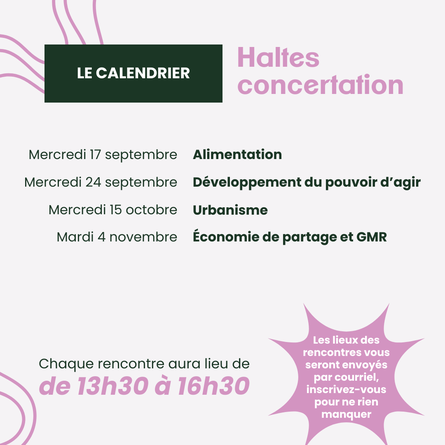 LE CALENDRIER

Haltes concertation

| | |
|---|---|
| Mercredi 17 septembre | Alimentation |
| Mercredi 24 septembre | Développement du pouvoir d'agir |
| Mercredi 15 octobre | Urbanisme |
| Mardi 4 novembre | Économie de partage et GMR |

Chaque rencontre aura lieu de de 13h30 à 16h30

Les lieux des rencontres vous seront envoyés par courriel, inscrivez-vous pour ne rien manquer